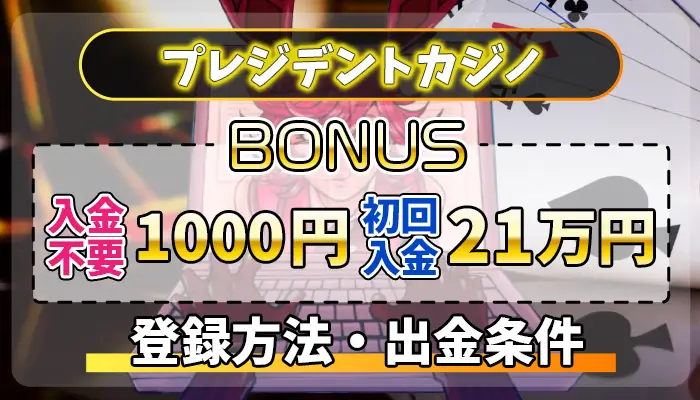 プレジデントカジノ

BONUS

入金不要 1000円 初回入金 21万円

登録方法・出金条件